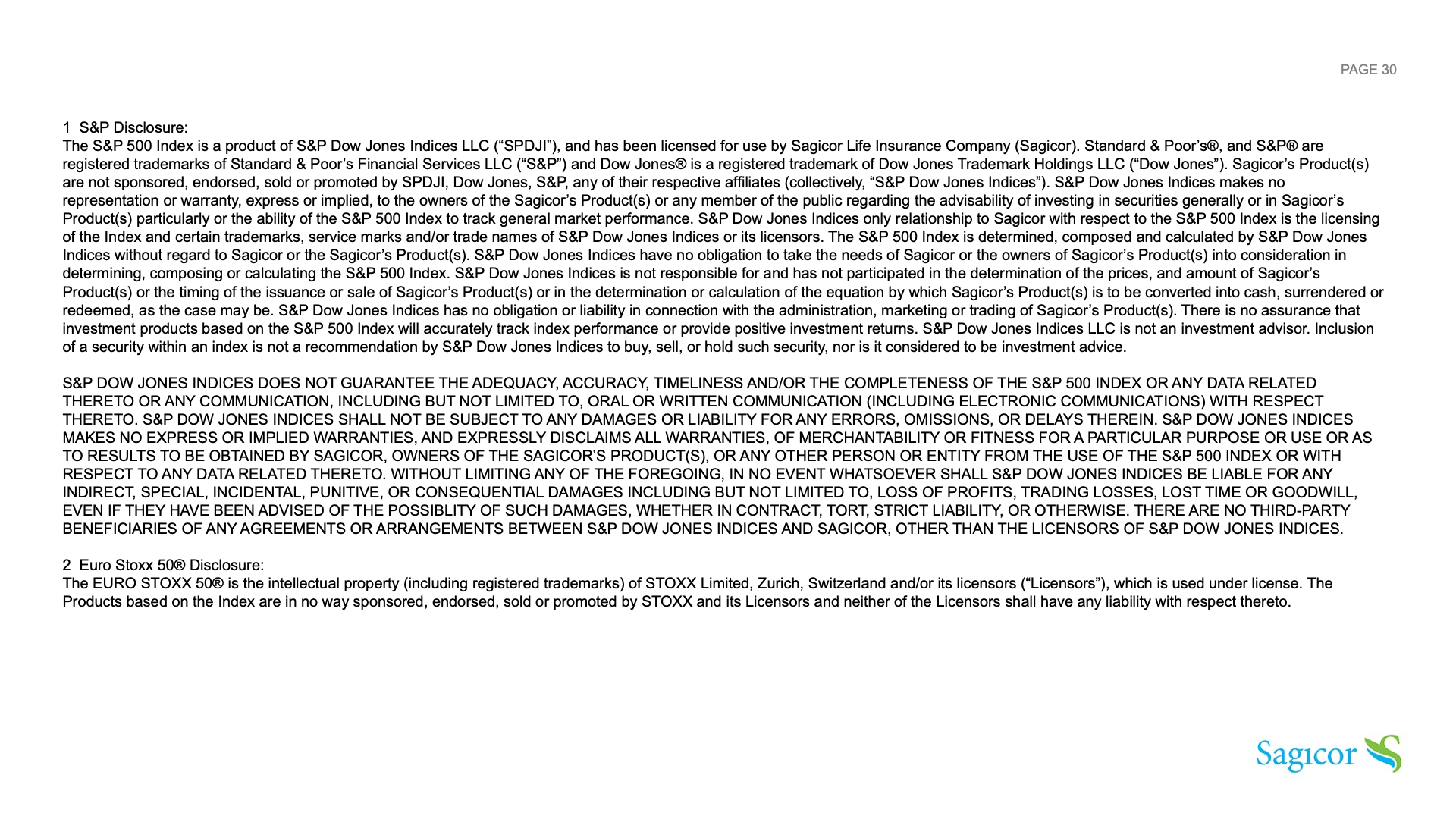 PAGE 30

1 S&P Disclosure:
The S&P 500 Index is a product of S&P Dow Jones Indices LLC (“SPDJI”), and has been licensed for use by Sagicor Life Insurance Company (Sagicor). Standard & Poor’s®, and S&P® are registered trademarks of Standard & Poor’s Financial Services LLC (“S&P”) and Dow Jones® is a registered trademark of Dow Jones Trademark Holdings LLC (“Dow Jones”). Sagicor’s Product(s) are not sponsored, endorsed, sold or promoted by SPDJI, Dow Jones, S&P, any of their respective affiliates (collectively, “S&P Dow Jones Indices”). S&P Dow Jones Indices makes no representation or warranty, express or implied, to the owners of the Sagicor’s Product(s) or any member of the public regarding the advisability of investing in securities generally or in Sagicor’s Product(s) particularly or the ability of the S&P 500 Index to track general market performance. S&P Dow Jones Indices only relationship to Sagicor with respect to the S&P 500 Index is the licensing of the Index and certain trademarks, service marks and/or trade names of S&P Dow Jones Indices or its licensors. The S&P 500 Index is determined, composed and calculated by S&P Dow Jones Indices without regard to Sagicor or the Sagicor’s Product(s). S&P Dow Jones Indices have no obligation to take the needs of Sagicor or the owners of Sagicor’s Product(s) into consideration in determining, composing or calculating the S&P 500 Index. S&P Dow Jones Indices is not responsible for and has not participated in the determination of the prices, and amount of Sagicor’s Product(s) or the timing of the issuance or sale of Sagicor’s Product(s) or in the determination or calculation of the equation by which Sagicor’s Product(s) is to be converted into cash, surrendered or redeemed, as the case may be. S&P Dow Jones Indices has no obligation or liability in connection with the administration, marketing or trading of Sagicor’s Product(s). There is no assurance that investment products based on the S&P 500 Index will accurately track index performance or provide positive investment returns. S&P Dow Jones Indices LLC is not an investment advisor. Inclusion of a security within an index is not a recommendation by S&P Dow Jones Indices to buy, sell, or hold such security, nor is it considered to be investment advice.

S&P DOW JONES INDICES DOES NOT GUARANTEE THE ADEQUACY, ACCURACY, TIMELINESS AND/OR THE COMPLETENESS OF THE S&P 500 INDEX OR ANY DATA RELATED THERETO OR ANY COMMUNICATION, INCLUDING BUT NOT LIMITED TO, ORAL OR WRITTEN COMMUNICATION (INCLUDING ELECTRONIC COMMUNICATIONS) WITH RESPECT THERETO. S&P DOW JONES INDICES SHALL NOT BE SUBJECT TO ANY DAMAGES OR LIABILITY FOR ANY ERRORS, OMISSIONS, OR DELAYS THEREIN. S&P DOW JONES INDICES MAKES NO EXPRESS OR IMPLIED WARRANTIES, AND EXPRESSLY DISCLAIMS ALL WARRANTIES, OF MERCHANTABILITY OR FITNESS FOR A PARTICULAR PURPOSE OR USE OR AS TO RESULTS TO BE OBTAINED BY SAGICOR, OWNERS OF THE SAGICOR’S PRODUCT(S), OR ANY OTHER PERSON OR ENTITY FROM THE USE OF THE S&P 500 INDEX OR WITH RESPECT TO ANY DATA RELATED THERETO. WITHOUT LIMITING ANY OF THE FOREGOING, IN NO EVENT WHATSOEVER SHALL S&P DOW JONES INDICES BE LIABLE FOR ANY INDIRECT, SPECIAL, INCIDENTAL, PUNITIVE, OR CONSEQUENTIAL DAMAGES INCLUDING BUT NOT LIMITED TO, LOSS OF PROFITS, TRADING LOSSES, LOST TIME OR GOODWILL, EVEN IF THEY HAVE BEEN ADVISED OF THE POSSIBLITY OF SUCH DAMAGES, WHETHER IN CONTRACT, TORT, STRICT LIABILITY, OR OTHERWISE. THERE ARE NO THIRD-PARTY BENEFICIARIES OF ANY AGREEMENTS OR ARRANGEMENTS BETWEEN S&P DOW JONES INDICES AND SAGICOR, OTHER THAN THE LICENSORS OF S&P DOW JONES INDICES.

2 Euro Stoxx 50® Disclosure:
The EURO STOXX 50® is the intellectual property (including registered trademarks) of STOXX Limited, Zurich, Switzerland and/or its licensors (“Licensors”), which is used under license. The Products based on the Index are in no way sponsored, endorsed, sold or promoted by STOXX and its Licensors and neither of the Licensors shall have any liability with respect thereto.

Sagicor